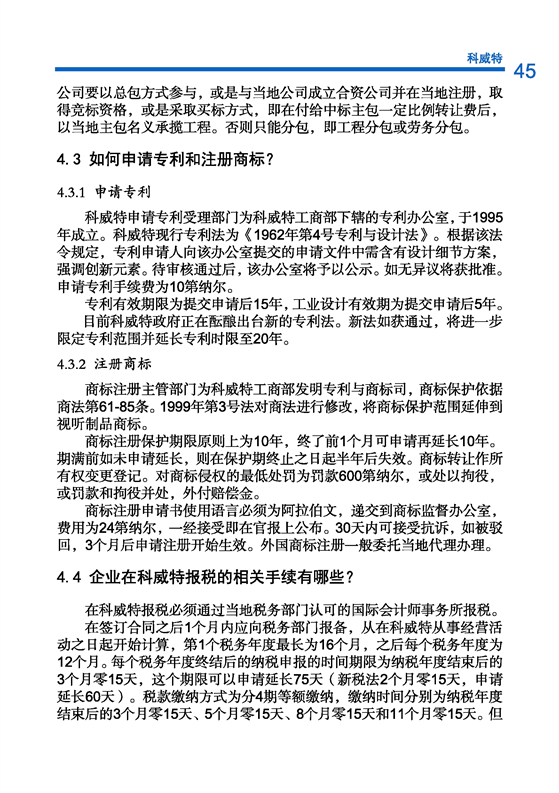 科威特

45

公司要以总包方式参与，或是与当地公司成立合资公司并在当地注册，取得竞标资格，或是采取买标方式，即在付给中标主包一定比例转让费后，以当地主包名义承揽工程。否则只能分包，即工程分包或劳务分包。

4.3 如何申请专利和注册商标？

4.3.1 申请专利

科威特申请专利受理部门为科威特工商部下辖的专利办公室，于1995年成立。科威特现行专利法为《1962年第4号专利与设计法》。根据该法令规定，专利申请人向该办公室提交的申请文件中需含有设计细节方案，强调创新元素。待审核通过后，该办公室将予以公示。如无异议将获批准。申请专利手续费为10第纳尔。

专利有效期限为提交申请后15年，工业设计有效期为提交申请后5年。

目前科威特政府正在酝酿出台新的专利法。新法如获通过，将进一步限定专利范围并延长专利时限至20年。

4.3.2 注册商标

商标注册主管部门为科威特工商部发明专利与商标司，商标保护依据商法第61-85条。1999年第3号法对商法进行修改，将商标保护范围延伸到视听制品商标。

商标注册保护期限原则上为10年，终了前1个月可申请再延长10年。期满前如未申请延长，则在保护期终止之日起半年后失效。商标转让作所有权变更登记。对商标侵权的最低处罚为罚款600第纳尔，或处以拘役，或罚款和拘役并处，外付赔偿金。

商标注册申请书使用语言必须为阿拉伯文，递交到商标监督办公室，费用为24第纳尔，一经接受即在官报上公布。30天内可接受抗诉，如被驳回，3个月后申请注册开始生效。外国商标注册一般委托当地代理办理。

4.4 企业在科威特报税的相关手续有哪些？

在科威特报税必须通过当地税务部门认可的国际会计师事务所报税。

在签订合同之后1个月内应向税务部门报备，从在科威特从事经营活动之日起开始计算，第1个税务年度最长为16个月，之后每个税务年度为12个月。每个税务年度终结后的纳税申报的时间期限为纳税年度结束后的3个月零15天，这个期限可以申请延长75天（新税法2个月零15天，申请延长60天）。税款缴纳方式为分4期等额缴纳，缴纳时间分别为纳税年度结束后的3个月零15天、5个月零15天、8个月零15天和11个月零15天。但